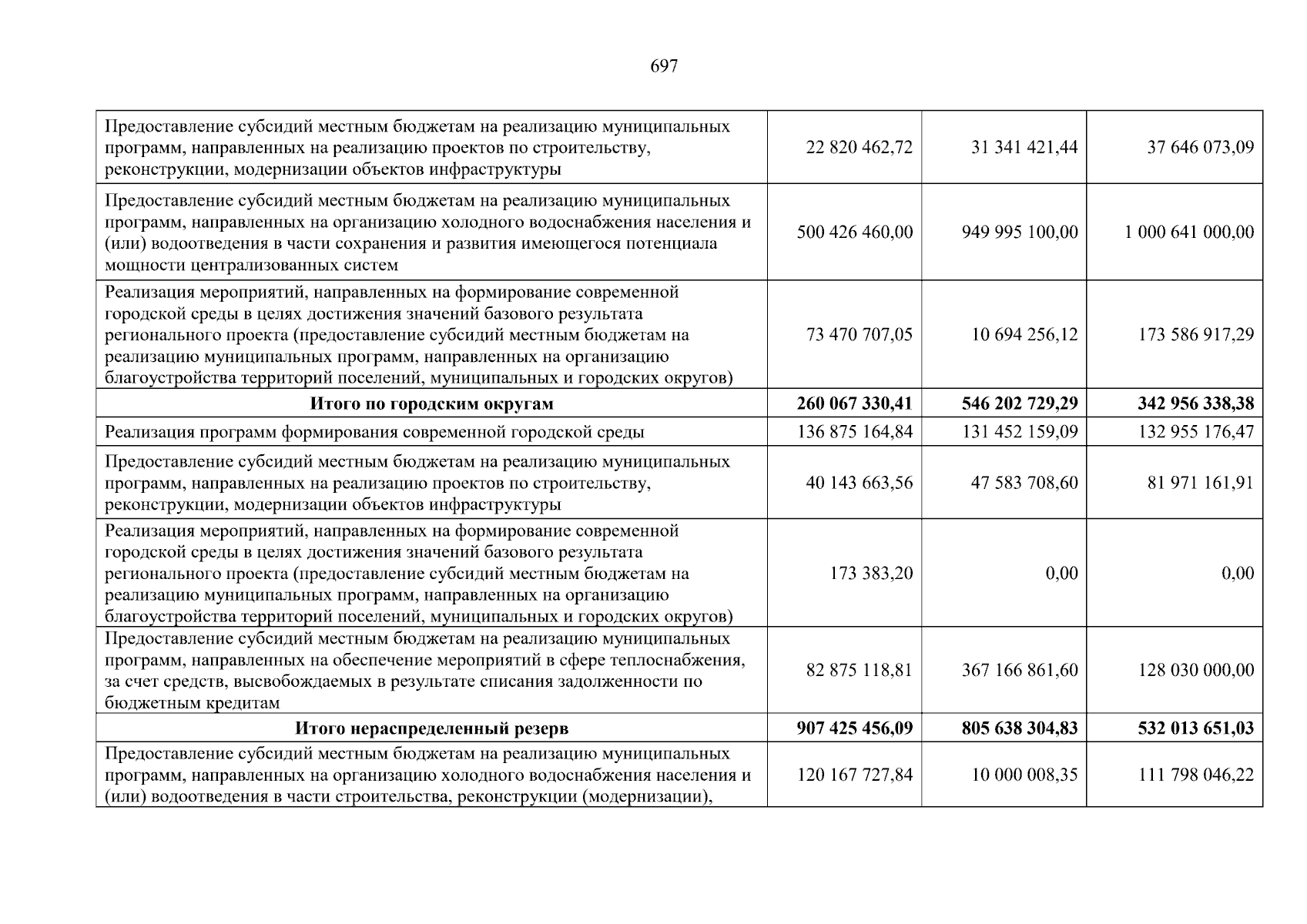 697

| | | | |
|---|---|---|---|
| Предоставление субсидий местным бюджетам на реализацию муниципальных программ, направленных на реализацию проектов по строительству, реконструкции, модернизации объектов инфраструктуры | 22 820 462,72 | 31 341 421,44 | 37 646 073,09 |
| Предоставление субсидий местным бюджетам на реализацию муниципальных программ, направленных на организацию холодного водоснабжения населения и (или) водоотведения в части сохранения и развития имеющегося потенциала мощности централизованных систем | 500 426 460,00 | 949 995 100,00 | 1 000 641 000,00 |
| Реализация мероприятий, направленных на формирование современной городской среды в целях достижения значений базового результата регионального проекта (предоставление субсидий местным бюджетам на реализацию муниципальных программ, направленных на организацию благоустройства территорий поселений, муниципальных и городских округов) | 73 470 707,05 | 10 694 256,12 | 173 586 917,29 |
| **Итого по городским округам** | **260 067 330,41** | **546 202 729,29** | **342 956 338,38** |
| Реализация программ формирования современной городской среды | 136 875 164,84 | 131 452 159,09 | 132 955 176,47 |
| Предоставление субсидий местным бюджетам на реализацию муниципальных программ, направленных на реализацию проектов по строительству, реконструкции, модернизации объектов инфраструктуры | 40 143 663,56 | 47 583 708,60 | 81 971 161,91 |
| Реализация мероприятий, направленных на формирование современной городской среды в целях достижения значений базового результата регионального проекта (предоставление субсидий местным бюджетам на реализацию муниципальных программ, направленных на организацию благоустройства территорий поселений, муниципальных и городских округов) | 173 383,20 | 0,00 | 0,00 |
| Предоставление субсидий местным бюджетам на реализацию муниципальных программ, направленных на обеспечение мероприятий в сфере теплоснабжения, за счет средств, высвобождаемых в результате списания задолженности по бюджетным кредитам | 82 875 118,81 | 367 166 861,60 | 128 030 000,00 |
| **Итого нераспределенный резерв** | **907 425 456,09** | **805 638 304,83** | **532 013 651,03** |
| Предоставление субсидий местным бюджетам на реализацию муниципальных программ, направленных на организацию холодного водоснабжения населения и (или) водоотведения в части строительства, реконструкции (модернизации), | 120 167 727,84 | 10 000 008,35 | 111 798 046,22 |